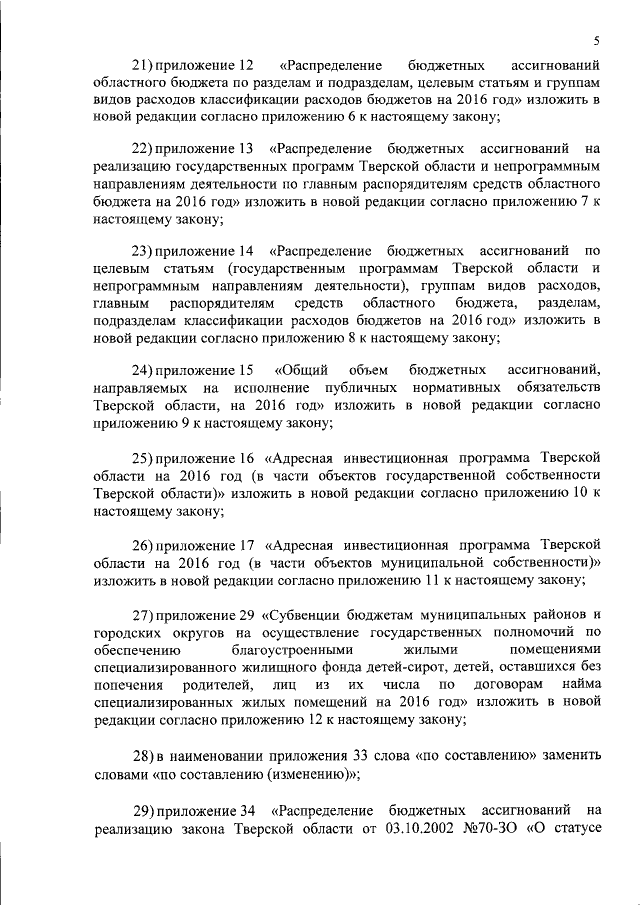 5

21) приложение 12 «Распределение бюджетных ассигнований областного бюджета по разделам и подразделам, целевым статьям и группам видов расходов классификации расходов бюджетов на 2016 год» изложить в новой редакции согласно приложению 6 к настоящему закону;

22) приложение 13 «Распределение бюджетных ассигнований на реализацию государственных программ Тверской области и непрограммным направлениям деятельности по главным распорядителям средств областного бюджета на 2016 год» изложить в новой редакции согласно приложению 7 к настоящему закону;

23) приложение 14 «Распределение бюджетных ассигнований по целевым статьям (государственным программам Тверской области и непрограммным направлениям деятельности), группам видов расходов, главным распорядителям средств областного бюджета, разделам, подразделам классификации расходов бюджетов на 2016 год» изложить в новой редакции согласно приложению 8 к настоящему закону;

24) приложение 15 «Общий объем бюджетных ассигнований, направляемых на исполнение публичных нормативных обязательств Тверской области, на 2016 год» изложить в новой редакции согласно приложению 9 к настоящему закону;

25) приложение 16 «Адресная инвестиционная программа Тверской области на 2016 год (в части объектов государственной собственности Тверской области)» изложить в новой редакции согласно приложению 10 к настоящему закону;

26) приложение 17 «Адресная инвестиционная программа Тверской области на 2016 год (в части объектов муниципальной собственности)» изложить в новой редакции согласно приложению 11 к настоящему закону;

27) приложение 29 «Субвенции бюджетам муниципальных районов и городских округов на осуществление государственных полномочий по обеспечению благоустроенными жилыми помещениями специализированного жилищного фонда детей-сирот, детей, оставшихся без попечения родителей, лиц из их числа по договорам найма специализированных жилых помещений на 2016 год» изложить в новой редакции согласно приложению 12 к настоящему закону;

28) в наименовании приложения 33 слова «по составлению» заменить словами «по составлению (изменению)»;

29) приложение 34 «Распределение бюджетных ассигнований на реализацию закона Тверской области от 03.10.2002 №70-ЗО «О статусе